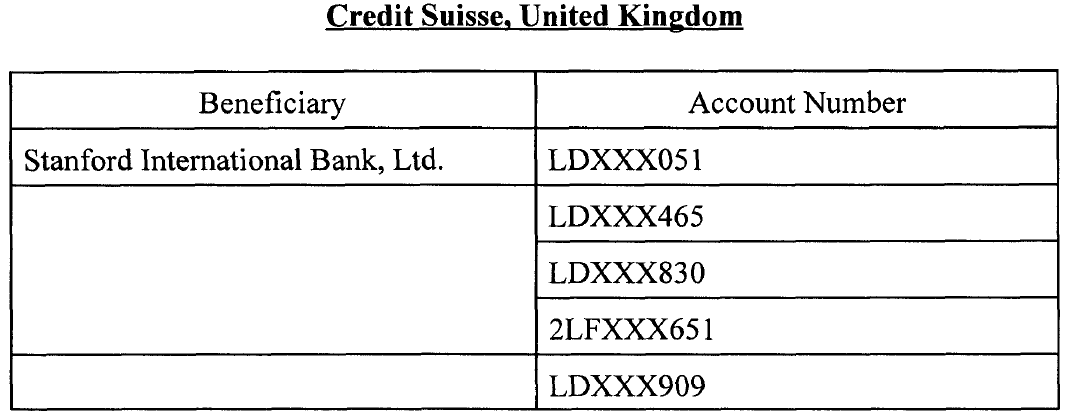 Credit Suisse, United Kingdom

| Beneficiary | Account Number |
|---|---|
| Stanford International Bank, Ltd. | LDXXX051 |
| | LDXXX465 |
| | LDXXX830 |
| | 2LFXXX651 |
| | LDXXX909 |